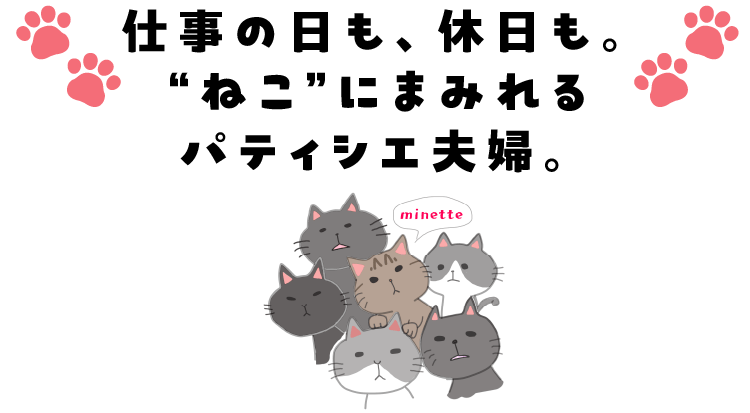 仕事の日も、休日も。
“ねこ”にまみれる
パティシエ夫婦。

minette